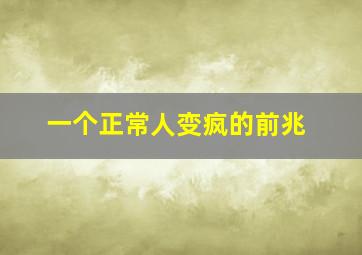 一个正常人变疯的前兆